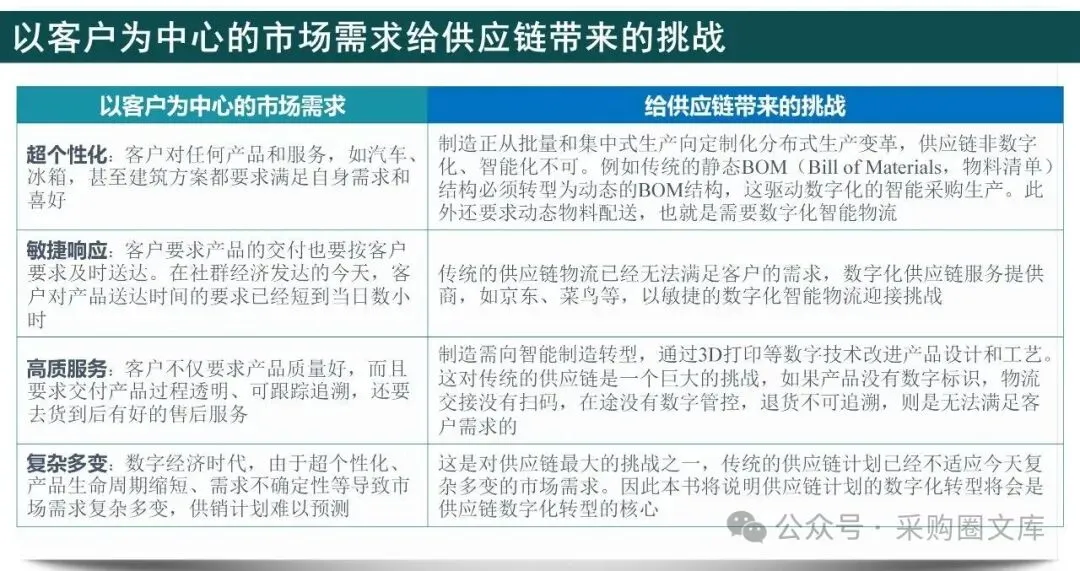 以客户为中心的市场需求给供应链带来的挑战

| 以客户为中心的市场需求 | 给供应链带来的挑战 |
|---|---|
| 超个性化：客户对任何产品和服务，如汽车、冰箱，甚至建筑方案都要求满足自身需求和喜好 | 制造正从批量和集中式生产向定制化分布式生产变革，供应链非数字化、智能化不可。例如传统的静态BOM（Bill of Materials，物料清单）结构必须转型为动态的BOM结构，这驱动数字化的智能采购生产。此外还要求动态物料配送，也就是需要数字化智能物流 |
| 敏捷响应：客户要求产品的交付也要按客户要求及时送达。在社群经济发达的今天，客户对产品送达时间的要求已经短到当日数小时 | 传统的供应链物流已经无法满足客户的需求，数字化供应链服务提供商，如京东、菜鸟等，以敏捷的数字化智能物流迎接挑战 |
| 高质服务：客户不仅要求产品质量好，而且要求交付产品过程透明、可跟踪追溯，还要去货到后有好的售后服务 | 制造需向智能制造转型，通过3D打印等数字技术改进产品设计和工艺。这对传统的供应链是一个巨大的挑战，如果产品没有数字标识，物流交接没有扫码，在途没有数字管控，退货不可追溯，则是无法满足客户需求的 |
| 复杂多变：数字经济时代，由于超个性化、产品生命周期缩短、需求不确定性等导致市场需求复杂多变，供销计划难以预测 | 这是对供应链最大的挑战之一，传统的供应链计划已经不适应今天复杂多变的市场需求。因此本书将说明供应链计划的数字化转型将会是供应链数字化转型的核心 |

公众号 · 采购圈文库